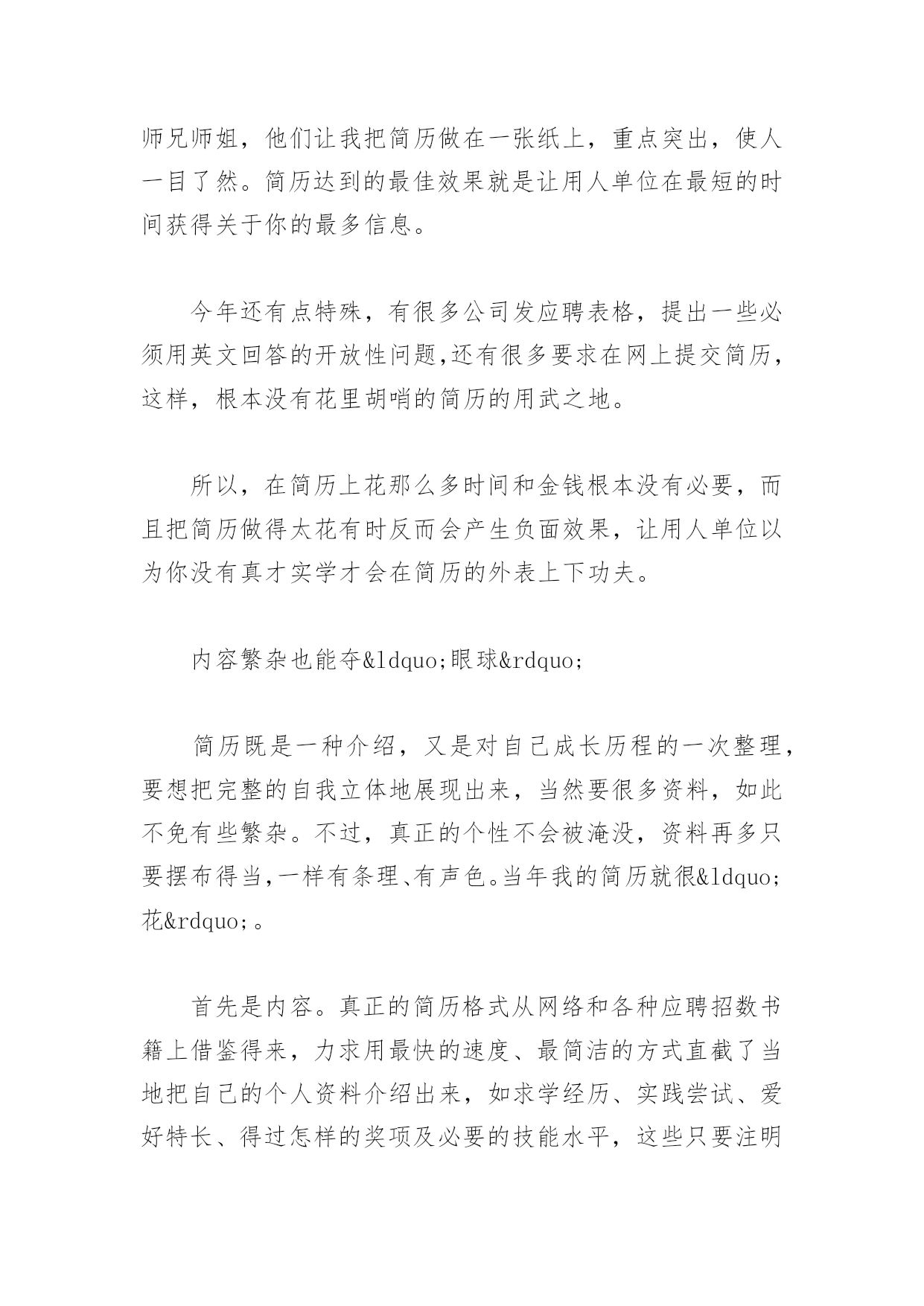 师兄师姐，他们让我把简历做在一张纸上，重点突出，使人一目了然。简历达到的最佳效果就是让用人单位在最短的时间获得关于你的最多信息。

今年还有点特殊，有很多公司发应聘表格，提出一些必须用英文回答的开放性问题,还有很多要求在网上提交简历，这样，根本没有花里胡哨的简历的用武之地。

所以，在简历上花那么多时间和金钱根本没有必要，而且把简历做得太花有时反而会产生负面效果，让用人单位以为你没有真才实学才会在简历的外表上下功夫。

内容繁杂也能夺&ldquo;眼球&rdquo;

简历既是一种介绍，又是对自己成长历程的一次整理，要想把完整的自我立体地展现出来，当然要很多资料，如此不免有些繁杂。不过，真正的个性不会被淹没，资料再多只要摆布得当,一样有条理、有声色。当年我的简历就很&ldquo;花&rdquo;。

首先是内容。真正的简历格式从网络和各种应聘招数书籍上借鉴得来，力求用最快的速度、最简洁的方式直截了当地把自己的个人资料介绍出来，如求学经历、实践尝试、爱好特长、得过怎样的奖项及必要的技能水平，这些只要注明